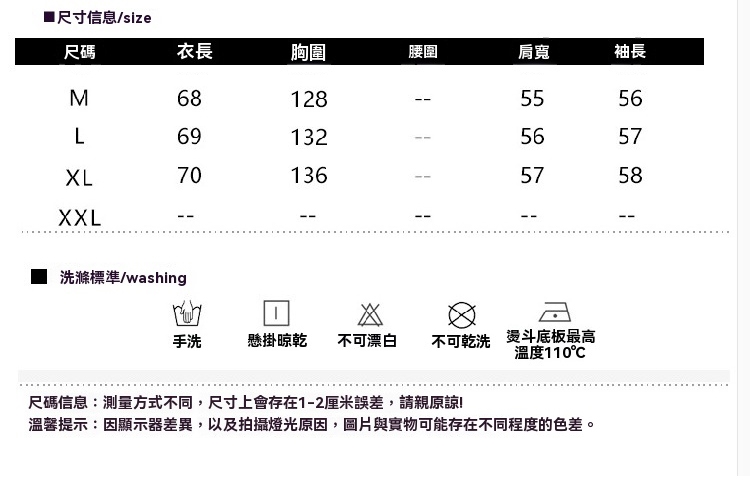 ■尺寸信息/size

| 尺碼 | 衣長 | 胸圍 | 腰圍 | 肩寬 | 袖長 |
|---|---|---|---|---|---|
| M | 68 | 128 | -- | 55 | 56 |
| L | 69 | 132 | -- | 56 | 57 |
| XL | 70 | 136 | -- | 57 | 58 |
| XXL | -- | -- | -- | -- | -- |

■ 洗滌標準/washing

手洗 懸掛晾乾 不可漂白 不可乾洗 燙斗底板最高溫度110℃

尺碼信息：測量方式不同，尺寸上會存在1-2厘米誤差，請親原諒!
溫馨提示：因顯示器差異，以及拍攝燈光原因，圖片與實物可能存在不同程度的色差。